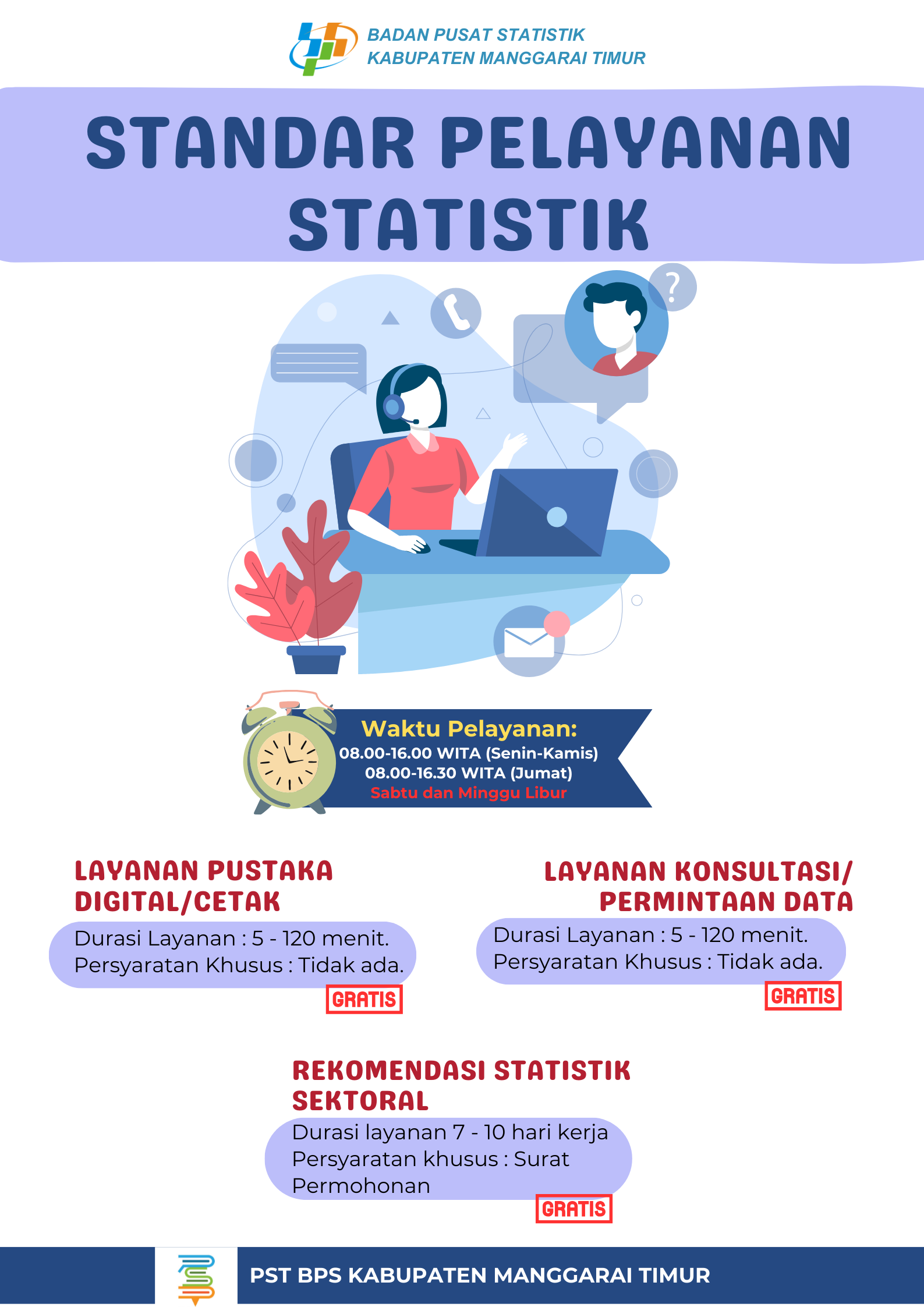 BADAN PUSAT STATISTIK
KABUPATEN MANGGARAI TIMUR

STANDAR PELAYANAN STATISTIK

Waktu Pelayanan:
08.00-16.00 WITA (Senin-Kamis)
08.00-16.30 WITA (Jumat)
Sabtu dan Minggu Libur

LAYANAN PUSTAKA DIGITAL/CETAK

Durasi Layanan : 5 - 120 menit.
Persyaratan Khusus : Tidak ada.

GRATIS

LAYANAN KONSULTASI/ PERMINTAAN DATA

Durasi Layanan : 5 - 120 menit.
Persyaratan Khusus : Tidak ada.

GRATIS

REKOMENDASI STATISTIK SEKTORAL

Durasi layanan 7 - 10 hari kerja
Persyaratan khusus : Surat Permohonan

GRATIS

PST BPS KABUPATEN MANGGARAI TIMUR